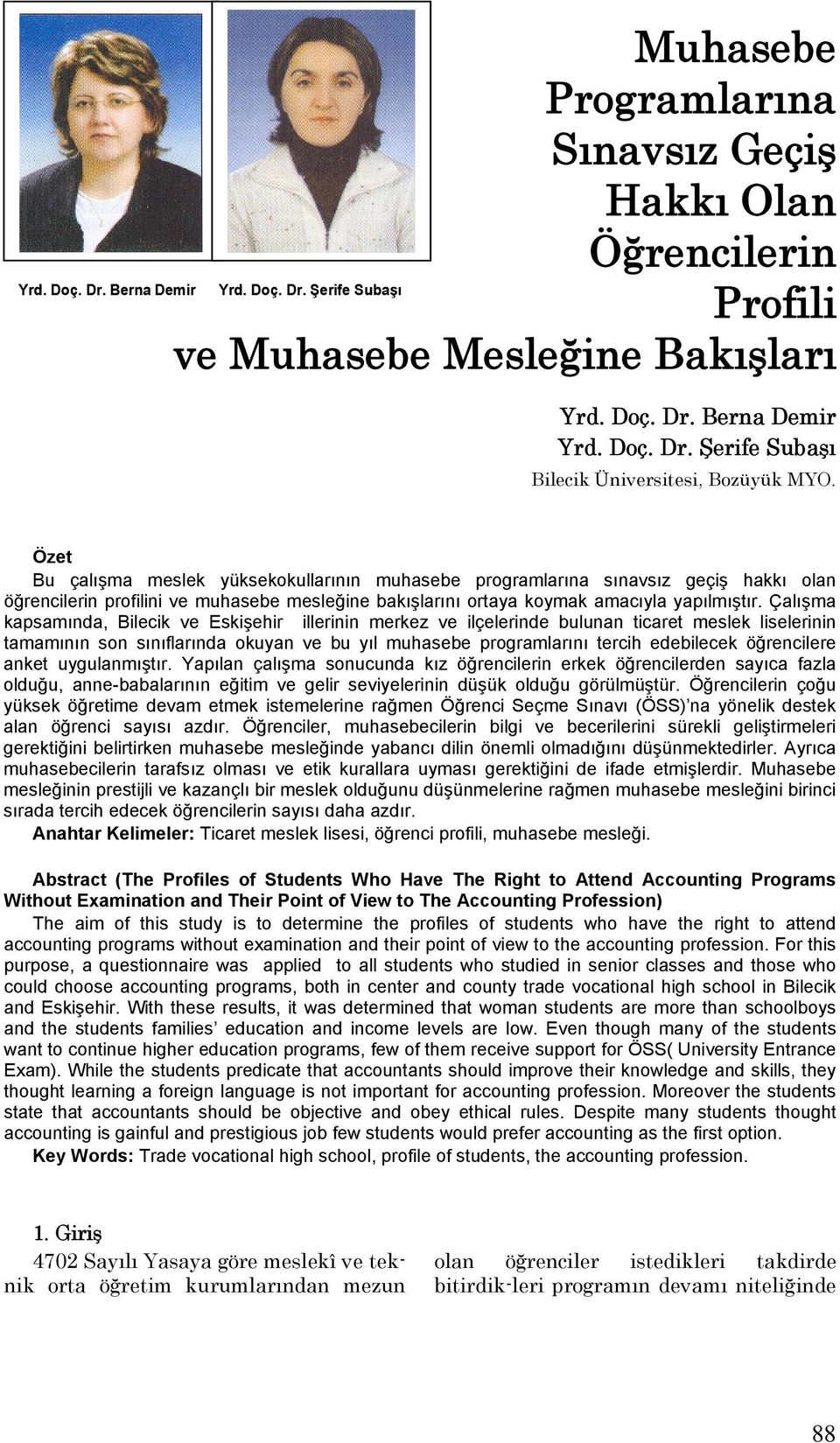 Yrd. Doç. Dr. Berna Demir Yrd. Doç. Dr. Şerife Subaşı

Muhasebe Programlarına Sınavsız Geçiş Hakkı Olan Öğrencilerin Profili ve Muhasebe Mesleğine Bakışları

Yrd. Doç. Dr. Berna Demir
Yrd. Doç. Dr. Şerife Subaşı
Bilecik Üniversitesi, Bozüyük MYO.

Özet
Bu çalışma meslek yüksekokullarının muhasebe programlarına sınavsız geçiş hakkı olan öğrencilerin profilini ve muhasebe mesleğine bakışlarını ortaya koymak amacıyla yapılmıştır. Çalışma kapsamında, Bilecik ve Eskişehir illerinin merkez ve ilçelerinde bulunan ticaret meslek liselerinin tamamının son sınıflarında okuyan ve bu yıl muhasebe programlarını tercih edebilecek öğrencilere anket uygulanmıştır. Yapılan çalışma sonucunda kız öğrencilerin erkek öğrencilerden sayıca fazla olduğu, anne-babalarının eğitim ve gelir seviyelerinin düşük olduğu görülmüştür. Öğrencilerin çoğu yüksek öğretime devam etmek istemelerine rağmen Öğrenci Seçme Sınavı (ÖSS)'na yönelik destek alan öğrenci sayısı azdır. Öğrenciler, muhasebecilerin bilgi ve becerilerini sürekli geliştirmeleri gerektiğini belirtirken muhasebe mesleğinde yabancı dilin önemli olmadığını düşünmektedirler. Ayrıca muhasebecilerin tarafsız olması ve etik kurallara uyması gerektiğini de ifade etmişlerdir. Muhasebe mesleğinin prestijli ve kazançlı bir meslek olduğunu düşünmelerine rağmen muhasebe mesleğini birinci sırada tercih edecek öğrencilerin sayısı daha azdır.
Anahtar Kelimeler: Ticaret meslek lisesi, öğrenci profili, muhasebe mesleği.

Abstract (The Profiles of Students Who Have The Right to Attend Accounting Programs Without Examination and Their Point of View to The Accounting Profession)
The aim of this study is to determine the profiles of students who have the right to attend accounting programs without examination and their point of view to the accounting profession. For this purpose, a questionnaire was applied to all students who studied in senior classes and those who could choose accounting programs, both in center and county trade vocational high school in Bilecik and Eskişehir. With these results, it was determined that woman students are more than schoolboys and the students families' education and income levels are low. Even though many of the students want to continue higher education programs, few of them receive support for ÖSS( University Entrance Exam). While the students predicate that accountants should improve their knowledge and skills, they thought learning a foreign language is not important for accounting profession. Moreover the students state that accountants should be objective and obey ethical rules. Despite many students thought accounting is gainful and prestigious job few students would prefer accounting as the first option.
Key Words: Trade vocational high school, profile of students, the accounting profession.

1. Giriş
4702 Sayılı Yasaya göre meslekî ve teknik orta öğretim kurumlarından mezun

olan öğrenciler istedikleri takdirde bitirdik-leri programın devamı niteliğinde

88